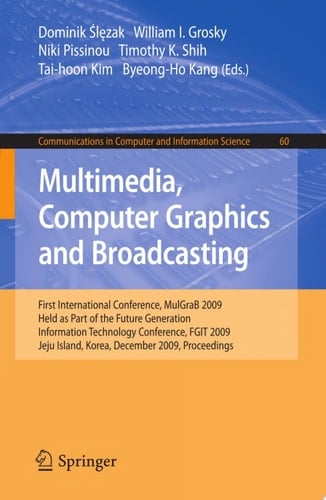 Dominik Ślęzak William I. Grosky
Niki Pissinou Timothy K. Shih
Tai-hoon Kim Byeong-Ho Kang (Eds.)

Communications in Computer and Information Science 60

Multimedia, Computer Graphics and Broadcasting

First International Conference, MulGraB 2009
Held as Part of the Future Generation Information Technology Conference, FGIT 2009
Jeju Island, Korea, December 2009, Proceedings

Springer